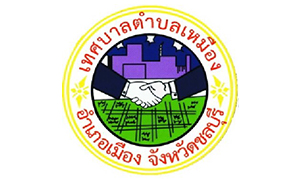 เทศบาลตำบลเหมือง

อำเภอเมือง จังหวัดชลบุรี